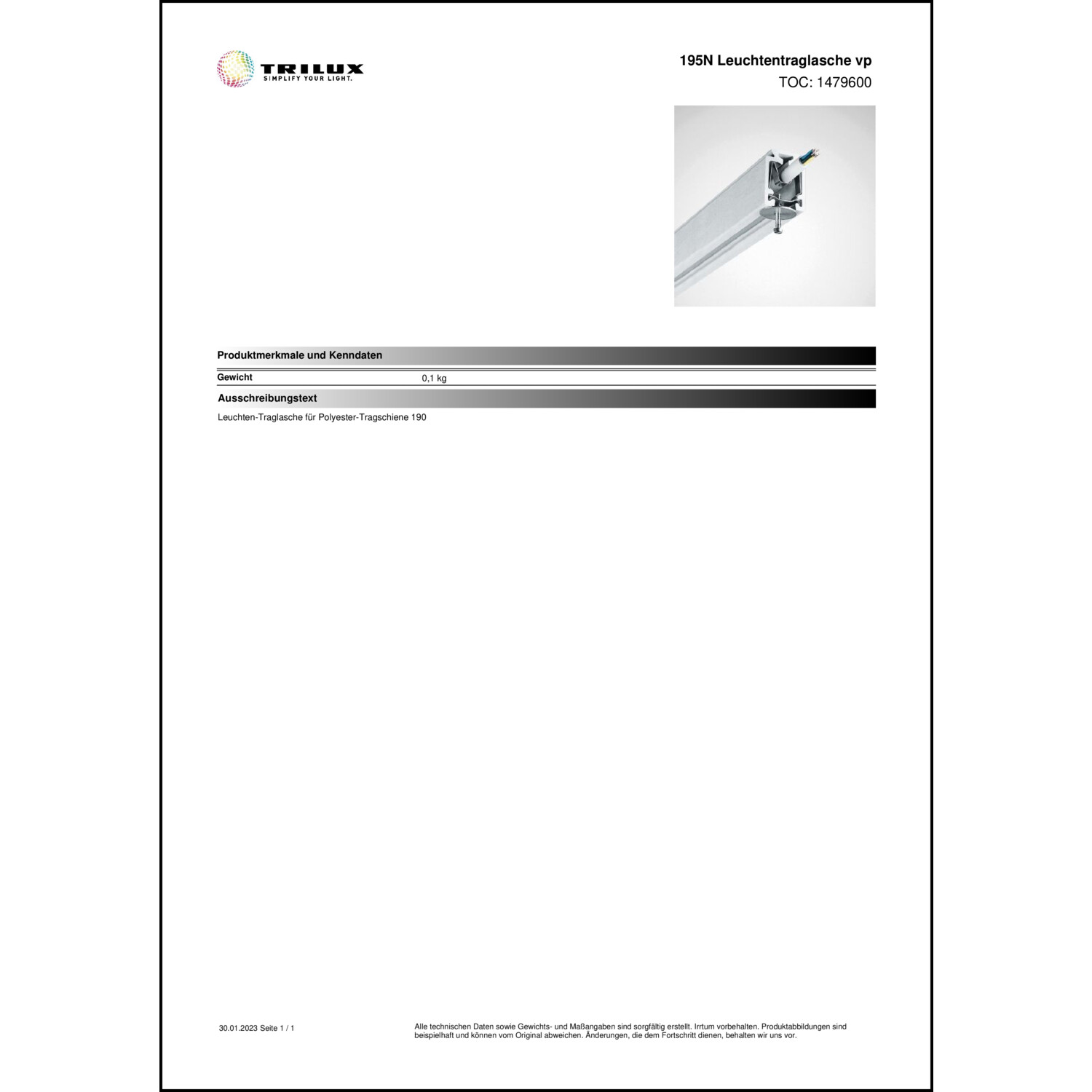 TRILUX
SIMPLIFY YOUR LIGHT.

195N Leuchtentraglasche vp
TOC: 1479600

Produktmerkmale und Kenndaten

| Gewicht | 0,1 kg |
|---|---|

Ausschreibungstext

Leuchten-Traglasche für Polyester-Tragschiene 190

30.01.2023 Seite 1 / 1

Alle technischen Daten sowie Gewichts- und Maßangaben sind sorgfältig erstellt. Irrtum vorbehalten. Produktabbildungen sind beispielhaft und können vom Original abweichen. Änderungen, die dem Fortschritt dienen, behalten wir uns vor.